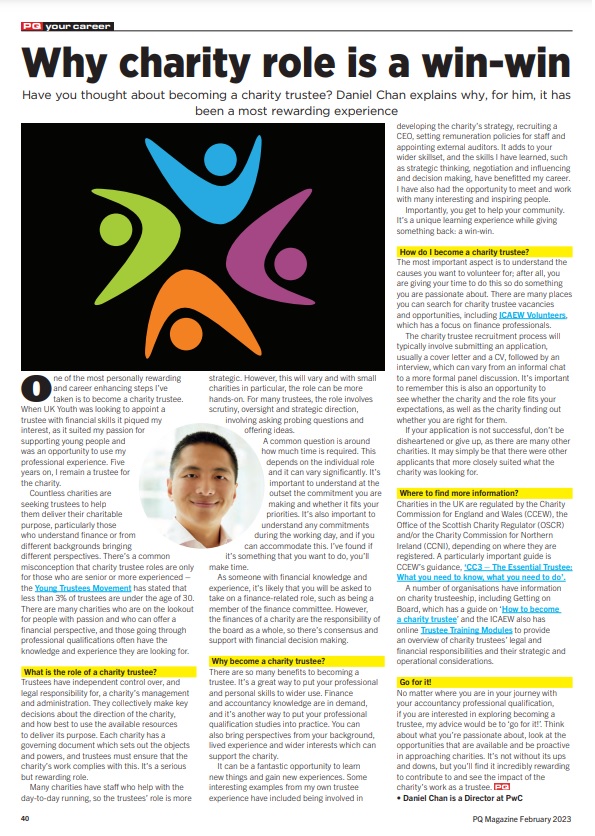 PQ your career

Why charity role is a win-win

Have you thought about becoming a charity trustee? Daniel Chan explains why, for him, it has been a most rewarding experience

One of the most personally rewarding and career enhancing steps I've taken is to become a charity trustee. When UK Youth was looking to appoint a trustee with financial skills it piqued my interest, as it suited my passion for supporting young people and was an opportunity to use my professional experience. Five years on, I remain a trustee for the charity.

Countless charities are seeking trustees to help them deliver their charitable purpose, particularly those who understand finance or from different backgrounds bringing different perspectives. There's a common misconception that charity trustee roles are only for those who are senior or more experienced – the Young Trustees Movement has stated that less than 3% of trustees are under the age of 30. There are many charities who are on the lookout for people with passion and who can offer a financial perspective, and those going through professional qualifications often have the knowledge and experience they are looking for.

What is the role of a charity trustee?

Trustees have independent control over, and legal responsibility for, a charity's management and administration. They collectively make key decisions about the direction of the charity, and how best to use the available resources to deliver its purpose. Each charity has a governing document which sets out the objects and powers, and trustees must ensure that the charity's work complies with this. It's a serious but rewarding role.

Many charities have staff who help with the day-to-day running, so the trustees' role is more strategic. However, this will vary and with small charities in particular, the role can be more hands-on. For many trustees, the role involves scrutiny, oversight and strategic direction, involving asking probing questions and offering ideas.

A common question is around how much time is required. This depends on the individual role and it can vary significantly. It's important to understand at the outset the commitment you are making and whether it fits your priorities. It's also important to understand any commitments during the working day, and if you can accommodate this. I've found if it's something that you want to do, you'll make time.

As someone with financial knowledge and experience, it's likely that you will be asked to take on a finance-related role, such as being a member of the finance committee. However, the finances of a charity are the responsibility of the board as a whole, so there's consensus and support with financial decision making.

Why become a charity trustee?

There are so many benefits to becoming a trustee. It's a great way to put your professional and personal skills to wider use. Finance and accountancy knowledge are in demand, and it's another way to put your professional qualification studies into practice. You can also bring perspectives from your background, lived experience and wider interests which can support the charity.

It can be a fantastic opportunity to learn new things and gain new experiences. Some interesting examples from my own trustee experience have included being involved in developing the charity's strategy, recruiting a CEO, setting remuneration policies for staff and appointing external auditors. It adds to your wider skillset, and the skills I have learned, such as strategic thinking, negotiation and influencing and decision making, have benefitted my career. I have also had the opportunity to meet and work with many interesting and inspiring people.

Importantly, you get to help your community. It's a unique learning experience while giving something back: a win-win.

How do I become a charity trustee?

The most important aspect is to understand the causes you want to volunteer for; after all, you are giving your time to do this so do something you are passionate about. There are many places you can search for charity trustee vacancies and opportunities, including ICAEW Volunteers, which has a focus on finance professionals.

The charity trustee recruitment process will typically involve submitting an application, usually a cover letter and a CV, followed by an interview, which can vary from an informal chat to a more formal panel discussion. It's important to remember this is also an opportunity to see whether the charity and the role fits your expectations, as well as the charity finding out whether you are right for them.

If your application is not successful, don't be disheartened or give up, as there are many other charities. It may simply be that there were other applicants that more closely suited what the charity was looking for.

Where to find more information?

Charities in the UK are regulated by the Charity Commission for England and Wales (CCEW), the Office of the Scottish Charity Regulator (OSCR) and/or the Charity Commission for Northern Ireland (CCNI), depending on where they are registered. A particularly important guide is CCEW's guidance, 'CC3 – The Essential Trustee: What you need to know, what you need to do'.

A number of organisations have information on charity trusteeship, including Getting on Board, which has a guide on 'How to become a charity trustee' and the ICAEW also has online Trustee Training Modules to provide an overview of charity trustees' legal and financial responsibilities and their strategic and operational considerations.

Go for it!

No matter where you are in your journey with your accountancy professional qualification, if you are interested in exploring becoming a trustee, my advice would be to 'go for it!'. Think about what you're passionate about, look at the opportunities that are available and be proactive in approaching charities. It's not without its ups and downs, but you'll find it incredibly rewarding to contribute to and see the impact of the charity's work as a trustee. PQ

• Daniel Chan is a Director at PwC

40

PQ Magazine February 2023